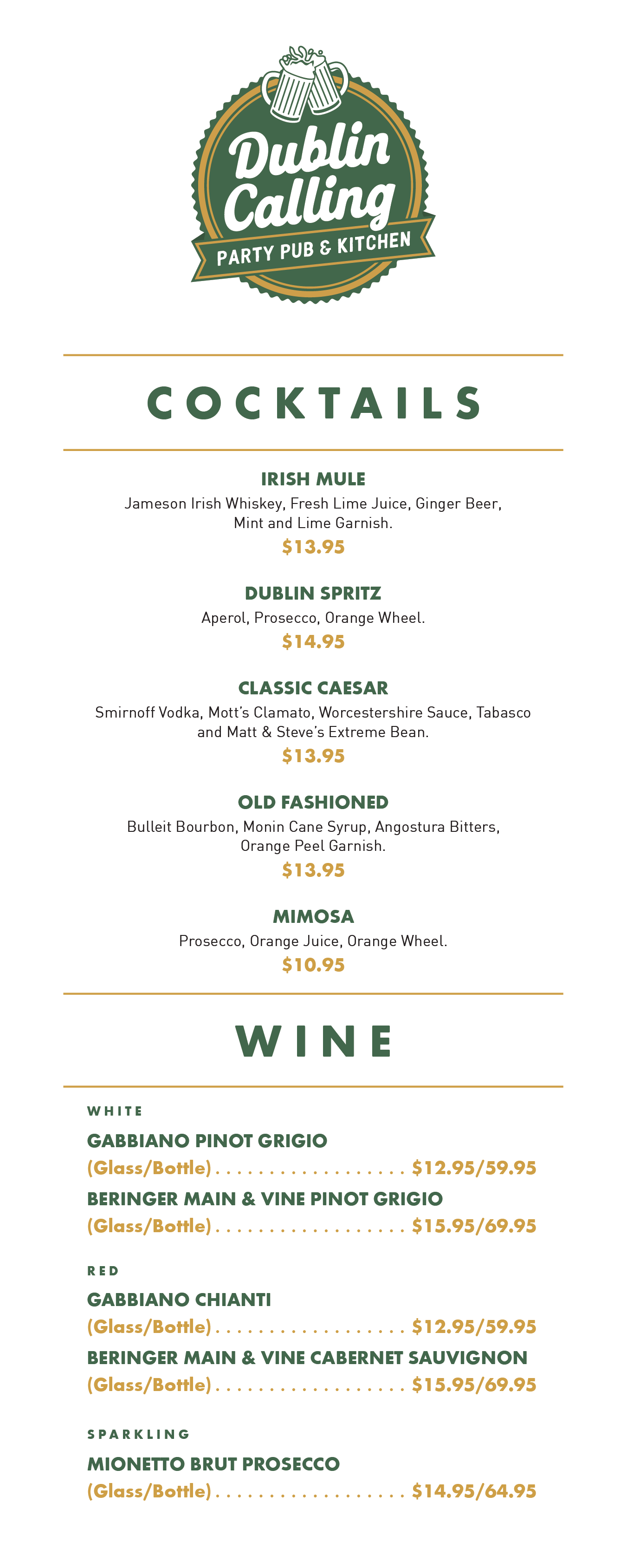 Dublin Calling
PARTY PUB & KITCHEN

COCKTAILS

IRISH MULE
Jameson Irish Whiskey, Fresh Lime Juice, Ginger Beer, Mint and Lime Garnish.
$13.95

DUBLIN SPRITZ
Aperol, Prosecco, Orange Wheel.
$14.95

CLASSIC CAESAR
Smirnoff Vodka, Mott's Clamato, Worcestershire Sauce, Tabasco and Matt & Steve's Extreme Bean.
$13.95

OLD FASHIONED
Bulleit Bourbon, Monin Cane Syrup, Angostura Bitters, Orange Peel Garnish.
$13.95

MIMOSA
Prosecco, Orange Juice, Orange Wheel.
$10.95

WINE

WHITE
GABBIANO PINOT GRIGIO
(Glass/Bottle) . . . . . . . . . . . . . . . . . . $12.95/59.95
BERINGER MAIN & VINE PINOT GRIGIO
(Glass/Bottle) . . . . . . . . . . . . . . . . . . $15.95/69.95

RED
GABBIANO CHIANTI
(Glass/Bottle) . . . . . . . . . . . . . . . . . . $12.95/59.95
BERINGER MAIN & VINE CABERNET SAUVIGNON
(Glass/Bottle) . . . . . . . . . . . . . . . . . . $15.95/69.95

SPARKLING
MIONETTO BRUT PROSECCO
(Glass/Bottle) . . . . . . . . . . . . . . . . . . $14.95/64.95